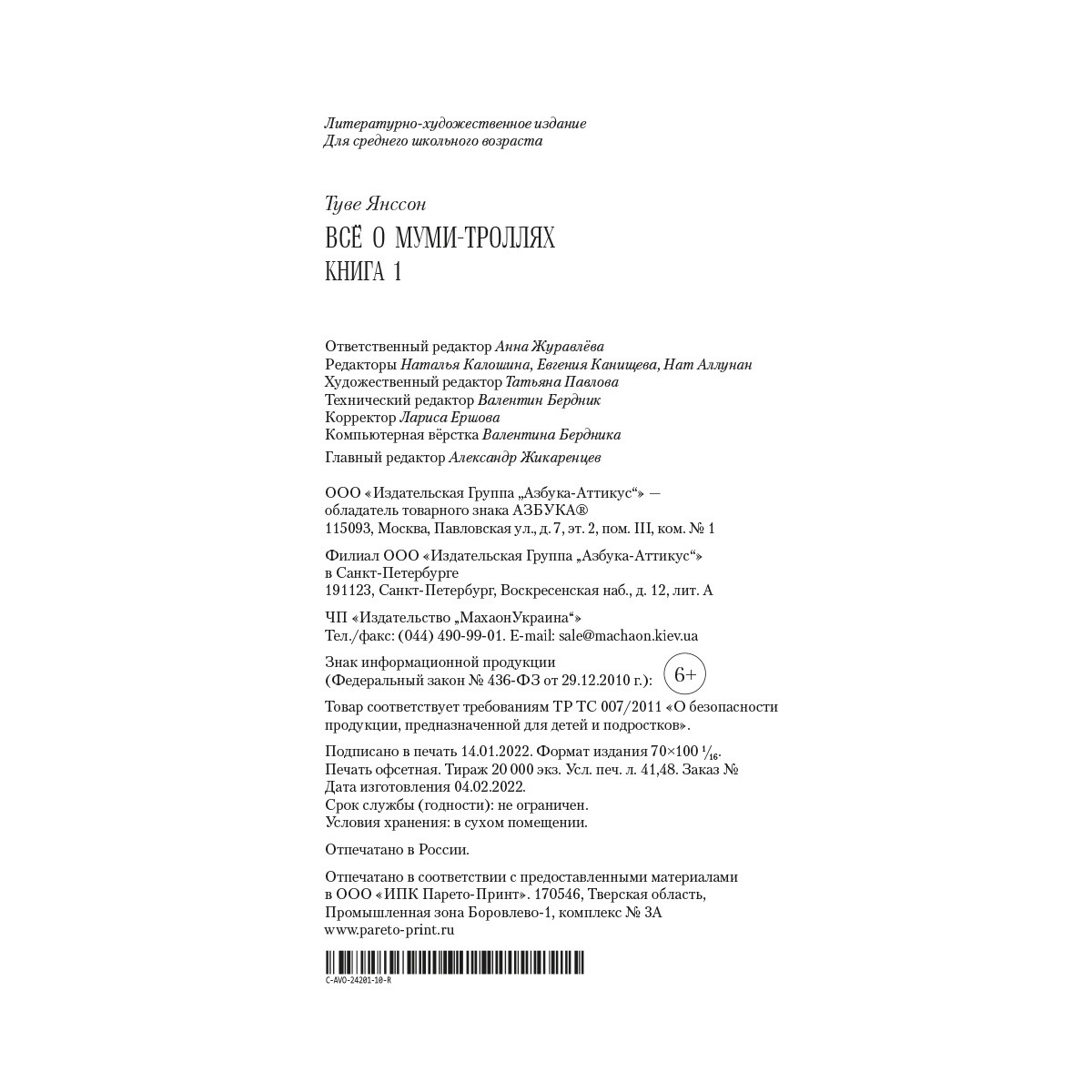 Литературно-художественное издание
Для среднего школьного возраста

Туве Янссон
ВСЁ О МУМИ-ТРОЛЛЯХ
КНИГА 1

Ответственный редактор Анна Журавлёва
Редакторы Наталья Калошина, Евгения Канищева, Нат Аллунан
Художественный редактор Татьяна Павлова
Технический редактор Валентин Бердник
Корректор Лариса Ершова
Компьютерная вёрстка Валентина Бердника
Главный редактор Александр Жикаренцев

ООО «Издательская Группа „Азбука-Аттикус“» — обладатель товарного знака АЗБУКА®
115093, Москва, Павловская ул., д. 7, эт. 2, пом. III, ком. № 1

Филиал ООО «Издательская Группа „Азбука-Аттикус“» в Санкт-Петербурге
191123, Санкт-Петербург, Воскресенская наб., д. 12, лит. А

ЧП «Издательство „МахаонУкраина“»
Тел./факс: (044) 490-99-01. E-mail: sale@machaon.kiev.ua

Знак информационной продукции
(Федеральный закон № 436-ФЗ от 29.12.2010 г.): 6+

Товар соответствует требованиям ТР ТС 007/2011 «О безопасности продукции, предназначенной для детей и подростков».

Подписано в печать 14.01.2022. Формат издания 70×100 $^1/_{16}$.
Печать офсетная. Тираж 20 000 экз. Усл. печ. л. 41,48. Заказ №
Дата изготовления 04.02.2022.
Срок службы (годности): не ограничен.
Условия хранения: в сухом помещении.

Отпечатано в России.

Отпечатано в соответствии с предоставленными материалами в ООО «ИПК Парето-Принт». 170546, Тверская область, Промышленная зона Боровлево-1, комплекс № 3А
www.pareto-print.ru

C-AVO-24201-10-R